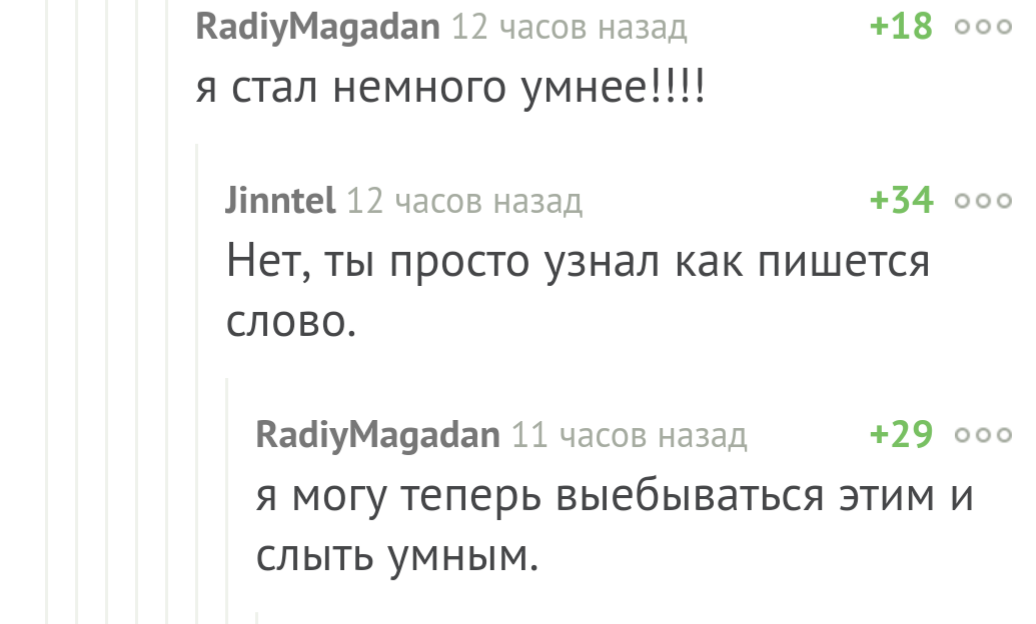 RadiyMagadan 12 часов назад +18

я стал немного умнее!!!!

Jinntel 12 часов назад +34

Нет, ты просто узнал как пишется слово.

RadiyMagadan 11 часов назад +29

я могу теперь выебываться этим и слыть умным.